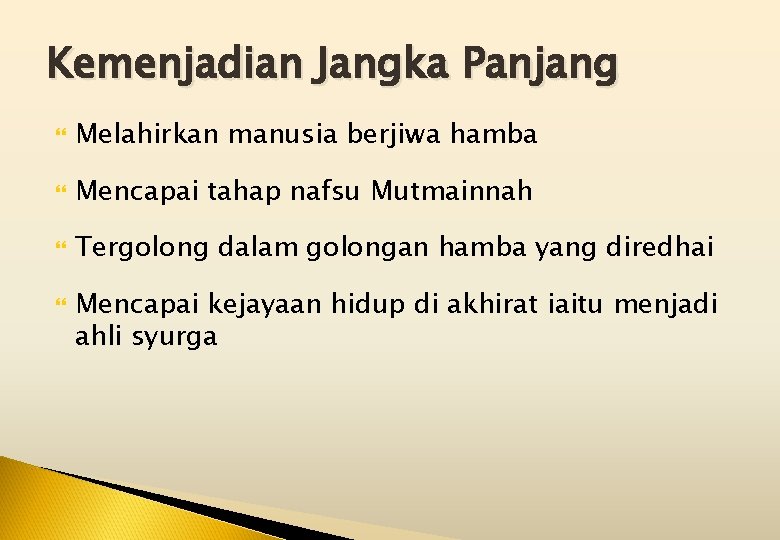 Kemenjadian Jangka Panjang

• Melahirkan manusia berjiwa hamba

• Mencapai tahap nafsu Mutmainnah

• Tergolong dalam golongan hamba yang diredhai

• Mencapai kejayaan hidup di akhirat iaitu menjadi ahli syurga